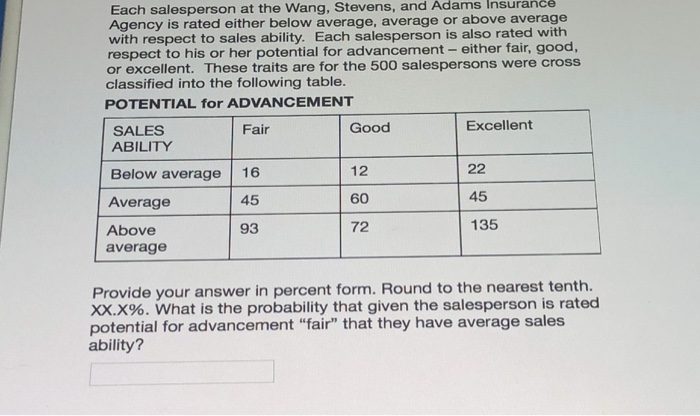 Each salesperson at the Wang, Stevens, and Adams Insurance Agency is rated either below average, average or above average with respect to sales ability. Each salesperson is also rated with respect to his or her potential for advancement – either fair, good, or excellent. These traits are for the 500 salespersons were cross classified into the following table.

POTENTIAL for ADVANCEMENT

| SALES ABILITY | Fair | Good | Excellent |
|---|---|---|---|
| Below average | 16 | 12 | 22 |
| Average | 45 | 60 | 45 |
| Above average | 93 | 72 | 135 |

Provide your answer in percent form. Round to the nearest tenth. XX.X%. What is the probability that given the salesperson is rated potential for advancement "fair" that they have average sales ability?